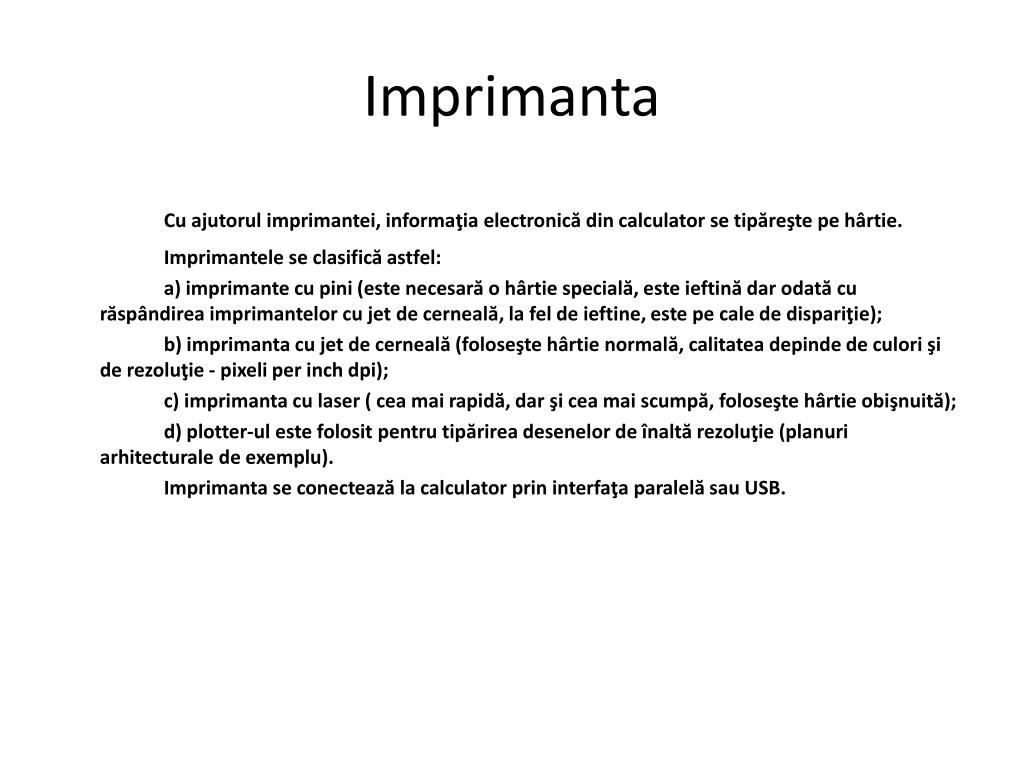 Imprimanta

Cu ajutorul imprimantei, informaţia electronică din calculator se tipăreşte pe hârtie.

Imprimantele se clasifică astfel:

a) imprimante cu pini (este necesară o hârtie specială, este ieftină dar odată cu răspândirea imprimantelor cu jet de cerneală, la fel de ieftine, este pe cale de dispariţie);

b) imprimanta cu jet de cerneală (foloseşte hârtie normală, calitatea depinde de culori şi de rezoluţie - pixeli per inch dpi);

c) imprimanta cu laser ( cea mai rapidă, dar şi cea mai scumpă, foloseşte hârtie obişnuită);

d) plotter-ul este folosit pentru tipărirea desenelor de înaltă rezoluţie (planuri arhitecturale de exemplu).

Imprimanta se conectează la calculator prin interfaţa paralelă sau USB.